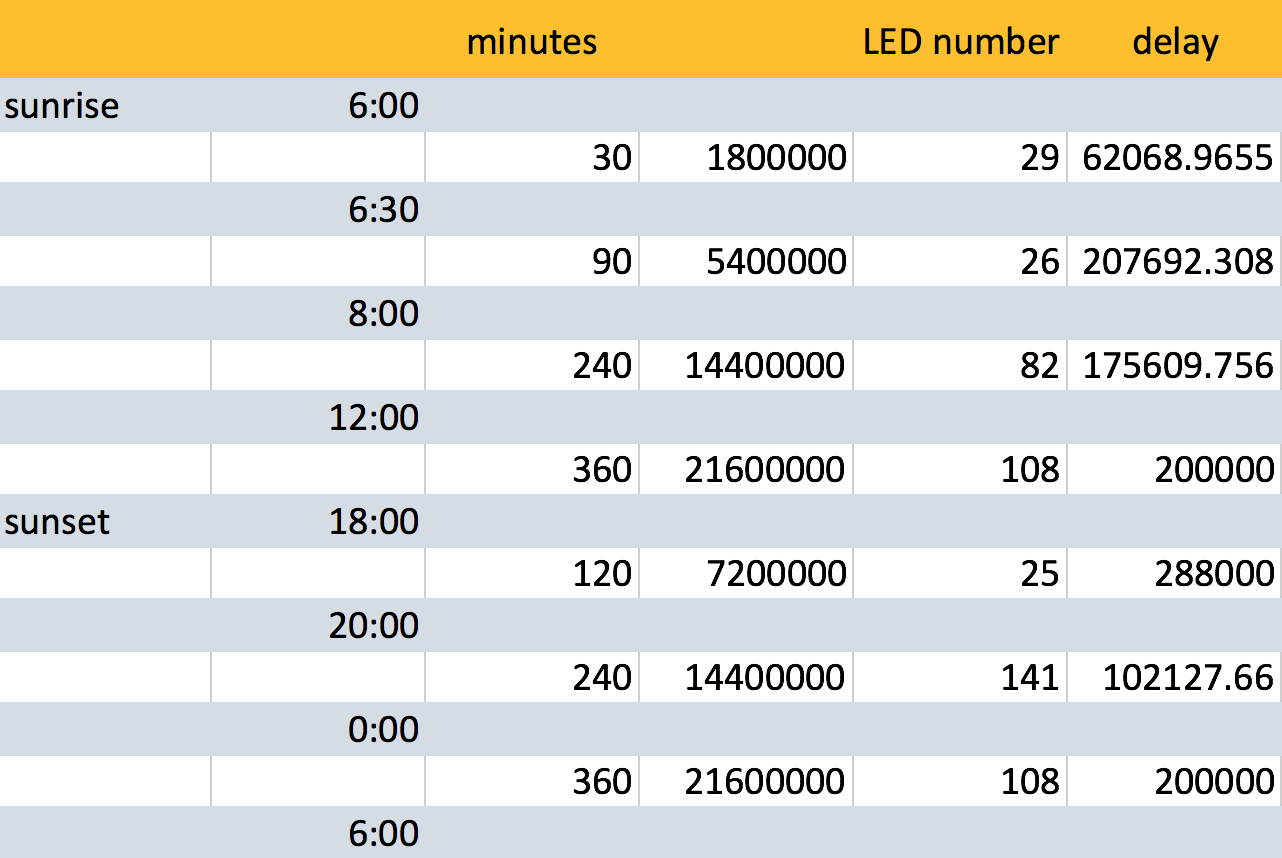 |  |  | minutes |  | LED number | delay |
|---|---|---|---|---|---|
| sunrise | 6:00 |  |  |  |  |
|  |  | 30 | 1800000 | 29 | 62068.9655 |
|  | 6:30 |  |  |  |  |
|  |  | 90 | 5400000 | 26 | 207692.308 |
|  | 8:00 |  |  |  |  |
|  |  | 240 | 14400000 | 82 | 175609.756 |
|  | 12:00 |  |  |  |  |
|  |  | 360 | 21600000 | 108 | 200000 |
| sunset | 18:00 |  |  |  |  |
|  |  | 120 | 7200000 | 25 | 288000 |
|  | 20:00 |  |  |  |  |
|  |  | 240 | 14400000 | 141 | 102127.66 |
|  | 0:00 |  |  |  |  |
|  |  | 360 | 21600000 | 108 | 200000 |
|  | 6:00 |  |  |  |  |